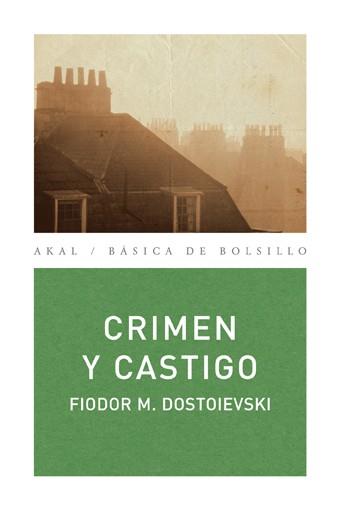 AKAL / BÁSICA DE BOLSILLO

CRIMEN Y CASTIGO

FIODOR M. DOSTOIEVSKI